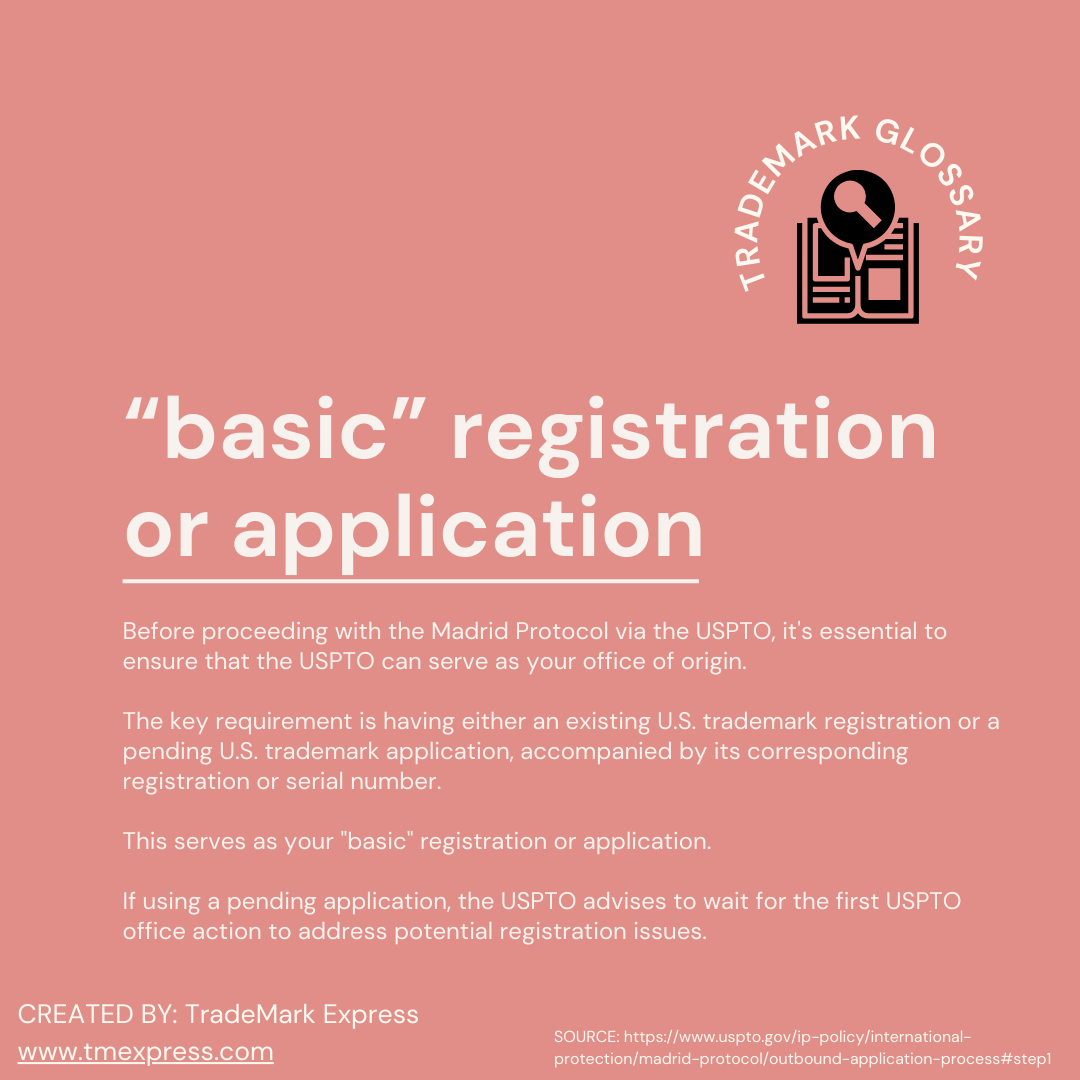 TRADEMARK GLOSSARY

“basic” registration or application

Before proceeding with the Madrid Protocol via the USPTO, it's essential to ensure that the USPTO can serve as your office of origin.

The key requirement is having either an existing U.S. trademark registration or a pending U.S. trademark application, accompanied by its corresponding registration or serial number.

This serves as your "basic" registration or application.

If using a pending application, the USPTO advises to wait for the first USPTO office action to address potential registration issues.

CREATED BY: TradeMark Express
www.tmexpress.com

SOURCE: https://www.uspto.gov/ip-policy/international-protection/madrid-protocol/outbound-application-process#step1